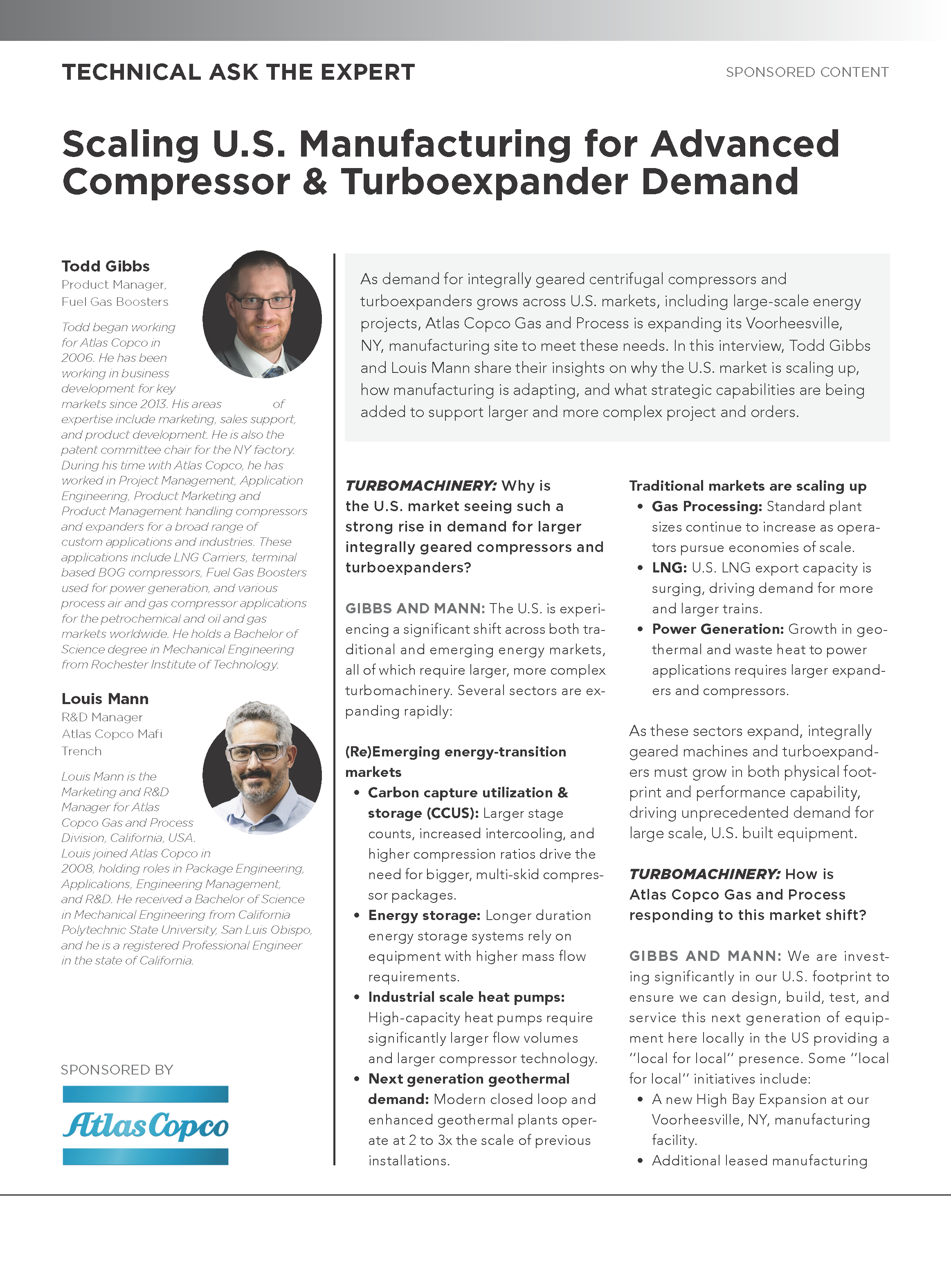 TECHNICAL ASK THE EXPERT

SPONSORED CONTENT

Scaling U.S. Manufacturing for Advanced Compressor & Turboexpander Demand

Todd Gibbs
Product Manager, Fuel Gas Boosters

Todd began working for Atlas Copco in 2006. He has been working in business development for key markets since 2013. His areas of expertise include marketing, sales support, and product development. He is also the patent committee chair for the NY factory. During his time with Atlas Copco, he has worked in Project Management, Application Engineering, Product Marketing and Product Management handling compressors and expanders for a broad range of custom applications and industries. These applications include LNG Carriers, terminal based BOG compressors, Fuel Gas Boosters used for power generation, and various process air and gas compressor applications for the petrochemical and oil and gas markets worldwide. He holds a Bachelor of Science degree in Mechanical Engineering from Rochester Institute of Technology.

Louis Mann
R&D Manager
Atlas Copco Mafi Trench

Louis Mann is the Marketing and R&D Manager for Atlas Copco Gas and Process Division, California, USA. Louis joined Atlas Copco in 2008, holding roles in Package Engineering, Applications, Engineering Management, and R&D. He received a Bachelor of Science in Mechanical Engineering from California Polytechnic State University, San Luis Obispo, and he is a registered Professional Engineer in the state of California.

SPONSORED BY

Atlas Copco

As demand for integrally geared centrifugal compressors and turboexpanders grows across U.S. markets, including large-scale energy projects, Atlas Copco Gas and Process is expanding its Voorheesville, NY, manufacturing site to meet these needs. In this interview, Todd Gibbs and Louis Mann share their insights on why the U.S. market is scaling up, how manufacturing is adapting, and what strategic capabilities are being added to support larger and more complex project and orders.

TURBOMACHINERY: Why is the U.S. market seeing such a strong rise in demand for larger integrally geared compressors and turboexpanders?

GIBBS AND MANN: The U.S. is experiencing a significant shift across both traditional and emerging energy markets, all of which require larger, more complex turbomachinery. Several sectors are expanding rapidly:

(Re)Emerging energy-transition markets
• Carbon capture utilization & storage (CCUS): Larger stage counts, increased intercooling, and higher compression ratios drive the need for bigger, multi-skid compressor packages.
• Energy storage: Longer duration energy storage systems rely on equipment with higher mass flow requirements.
• Industrial scale heat pumps: High-capacity heat pumps require significantly larger flow volumes and larger compressor technology.
• Next generation geothermal demand: Modern closed loop and enhanced geothermal plants operate at 2 to 3x the scale of previous installations.

Traditional markets are scaling up
• Gas Processing: Standard plant sizes continue to increase as operators pursue economies of scale.
• LNG: U.S. LNG export capacity is surging, driving demand for more and larger trains.
• Power Generation: Growth in geothermal and waste heat to power applications requires larger expanders and compressors.

As these sectors expand, integrally geared machines and turboexpanders must grow in both physical footprint and performance capability, driving unprecedented demand for large scale, U.S. built equipment.

TURBOMACHINERY: How is Atlas Copco Gas and Process responding to this market shift?

GIBBS AND MANN: We are investing significantly in our U.S. footprint to ensure we can design, build, test, and service this next generation of equipment here locally in the US providing a "local for local" presence. Some "local for local" initiatives include:
• A new High Bay Expansion at our Voorheesville, NY, manufacturing facility.
• Additional leased manufacturing